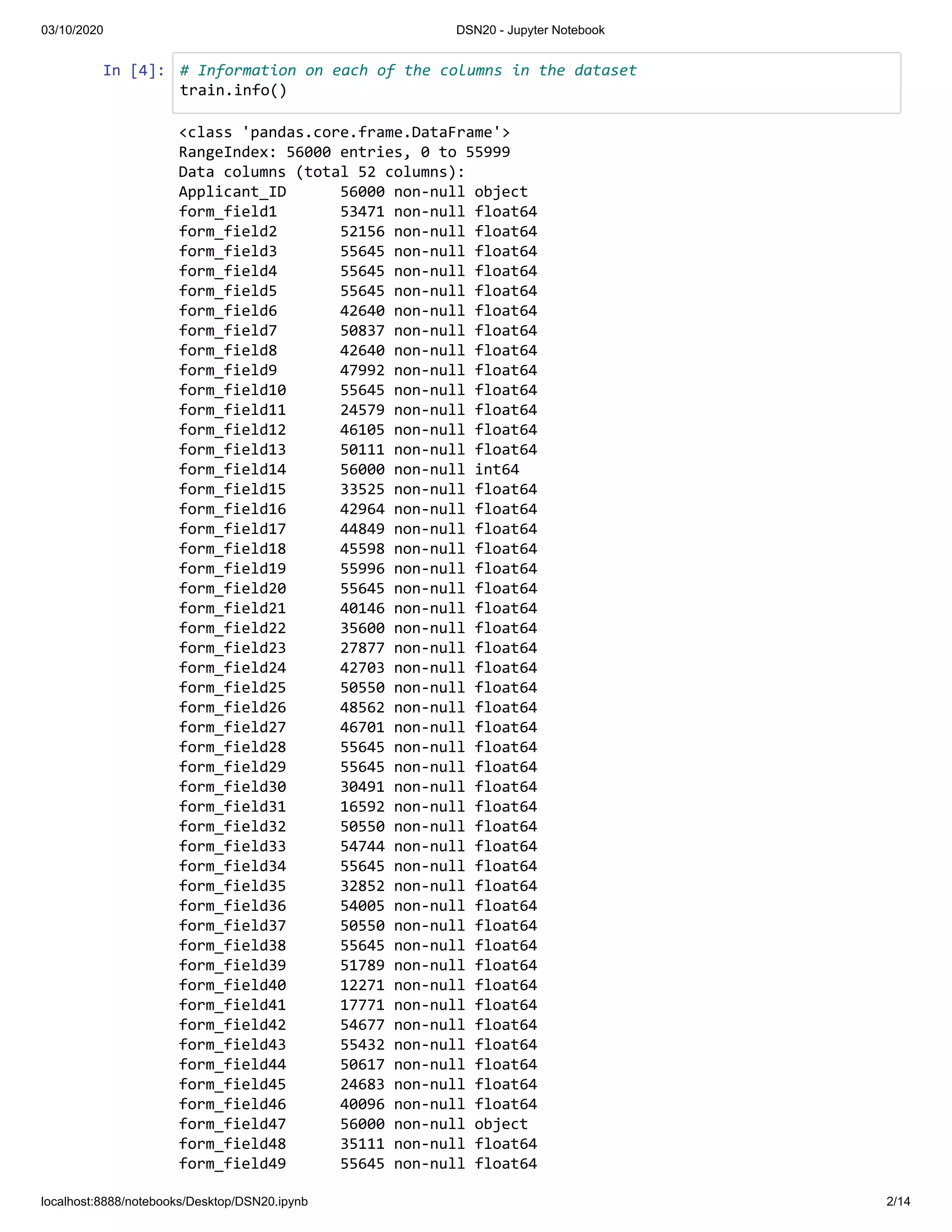 03/10/2020

DSN20 - Jupyter Notebook

In [4]: # Information on each of the columns in the dataset
train.info()

<class 'pandas.core.frame.DataFrame'>
RangeIndex: 56000 entries, 0 to 55999
Data columns (total 52 columns):
Applicant_ID 56000 non-null object
form_field1 53471 non-null float64
form_field2 52156 non-null float64
form_field3 55645 non-null float64
form_field4 55645 non-null float64
form_field5 55645 non-null float64
form_field6 42640 non-null float64
form_field7 50837 non-null float64
form_field8 42640 non-null float64
form_field9 47992 non-null float64
form_field10 55645 non-null float64
form_field11 24579 non-null float64
form_field12 46105 non-null float64
form_field13 50111 non-null float64
form_field14 56000 non-null int64
form_field15 33525 non-null float64
form_field16 42964 non-null float64
form_field17 44849 non-null float64
form_field18 45598 non-null float64
form_field19 55996 non-null float64
form_field20 55645 non-null float64
form_field21 40146 non-null float64
form_field22 35600 non-null float64
form_field23 27877 non-null float64
form_field24 42703 non-null float64
form_field25 50550 non-null float64
form_field26 48562 non-null float64
form_field27 46701 non-null float64
form_field28 55645 non-null float64
form_field29 55645 non-null float64
form_field30 30491 non-null float64
form_field31 16592 non-null float64
form_field32 50550 non-null float64
form_field33 54744 non-null float64
form_field34 55645 non-null float64
form_field35 32852 non-null float64
form_field36 54005 non-null float64
form_field37 50550 non-null float64
form_field38 55645 non-null float64
form_field39 51789 non-null float64
form_field40 12271 non-null float64
form_field41 17771 non-null float64
form_field42 54677 non-null float64
form_field43 55432 non-null float64
form_field44 50617 non-null float64
form_field45 24683 non-null float64
form_field46 40096 non-null float64
form_field47 56000 non-null object
form_field48 35111 non-null float64
form_field49 55645 non-null float64

localhost:8888/notebooks/Desktop/DSN20.ipynb

2/14